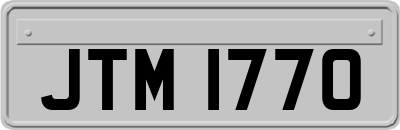 JTM 1770